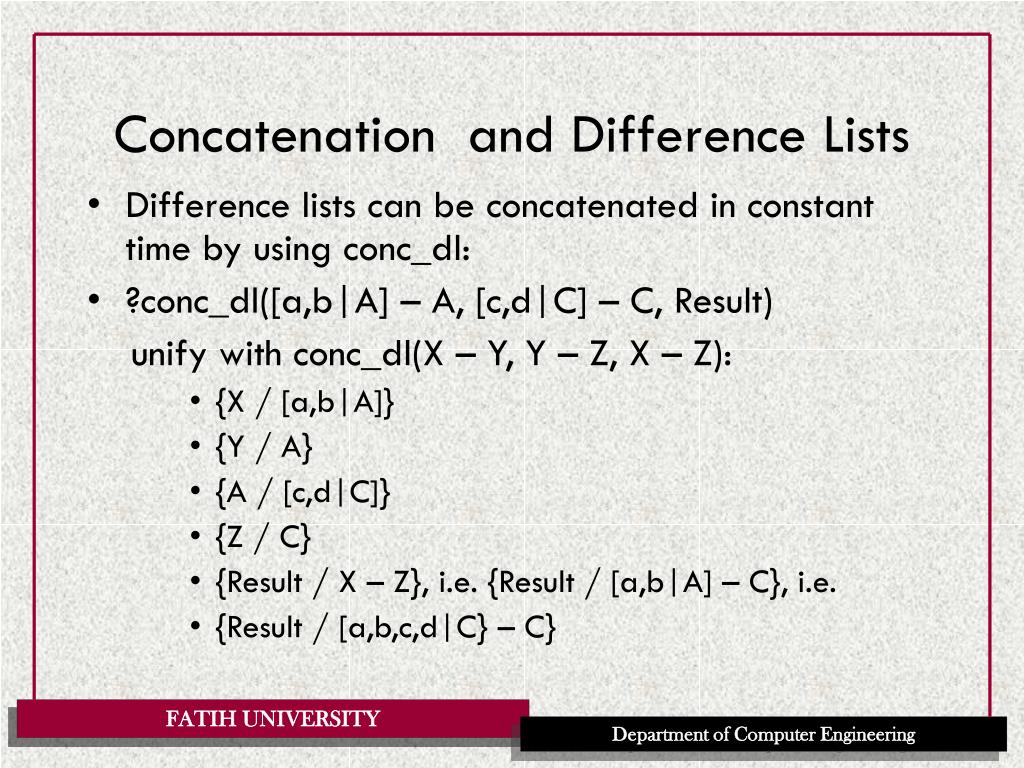 Concatenation  and Difference Lists

• Difference lists can be concatenated in constant time by using conc_dl:
• ?conc_dl([a,b|A] – A, [c,d|C] – C, Result)
unify with conc_dl(X – Y, Y – Z, X – Z):
• {X / [a,b|A]}
• {Y / A}
• {A / [c,d|C]}
• {Z / C}
• {Result / X – Z}, i.e. {Result / [a,b|A] – C}, i.e.
• {Result / [a,b,c,d|C} – C}

FATIH UNIVERSITY

Department of Computer Engineering